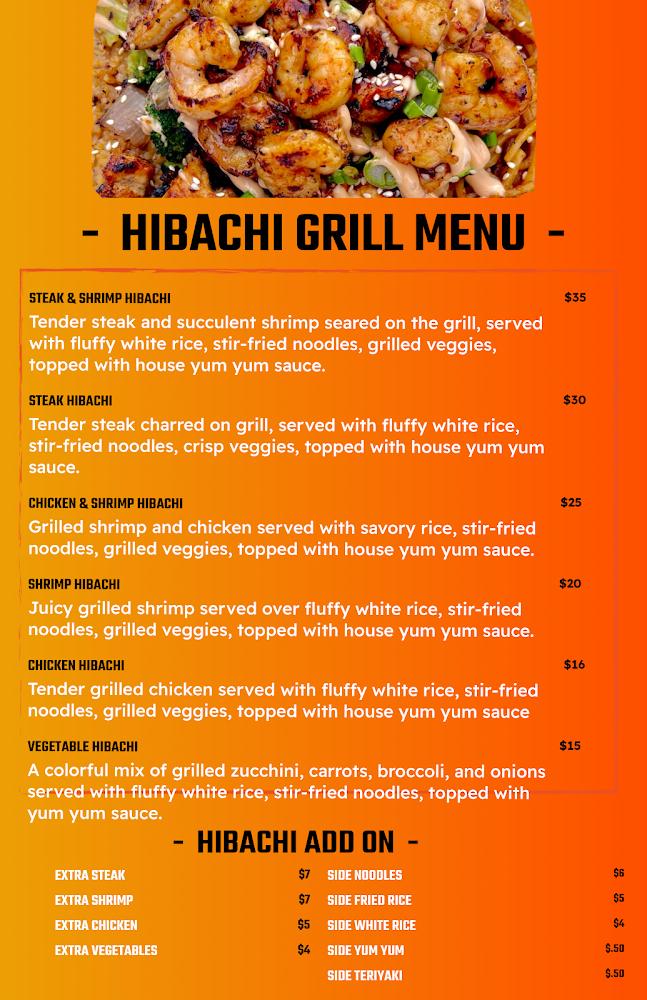 - HIBACHI GRILL MENU -

STEAK & SHRIMP HIBACHI $35

Tender steak and succulent shrimp seared on the grill, served with fluffy white rice, stir-fried noodles, grilled veggies, topped with house yum yum sauce.

STEAK HIBACHI $30

Tender steak charred on grill, served with fluffy white rice, stir-fried noodles, crisp veggies, topped with house yum yum sauce.

CHICKEN & SHRIMP HIBACHI $25

Grilled shrimp and chicken served with savory rice, stir-fried noodles, grilled veggies, topped with house yum yum sauce.

SHRIMP HIBACHI $20

Juicy grilled shrimp served over fluffy white rice, stir-fried noodles, grilled veggies, topped with house yum yum sauce.

CHICKEN HIBACHI $16

Tender grilled chicken served with fluffy white rice, stir-fried noodles, grilled veggies, topped with house yum yum sauce

VEGETABLE HIBACHI $15

A colorful mix of grilled zucchini, carrots, broccoli, and onions served with fluffy white rice, stir-fried noodles, topped with yum yum sauce.

- HIBACHI ADD ON -

EXTRA STEAK $7
EXTRA SHRIMP $7
EXTRA CHICKEN $5
EXTRA VEGETABLES $4

SIDE NOODLES $6
SIDE FRIED RICE $5
SIDE WHITE RICE $4
SIDE YUM YUM $.50
SIDE TERIYAKI $.50